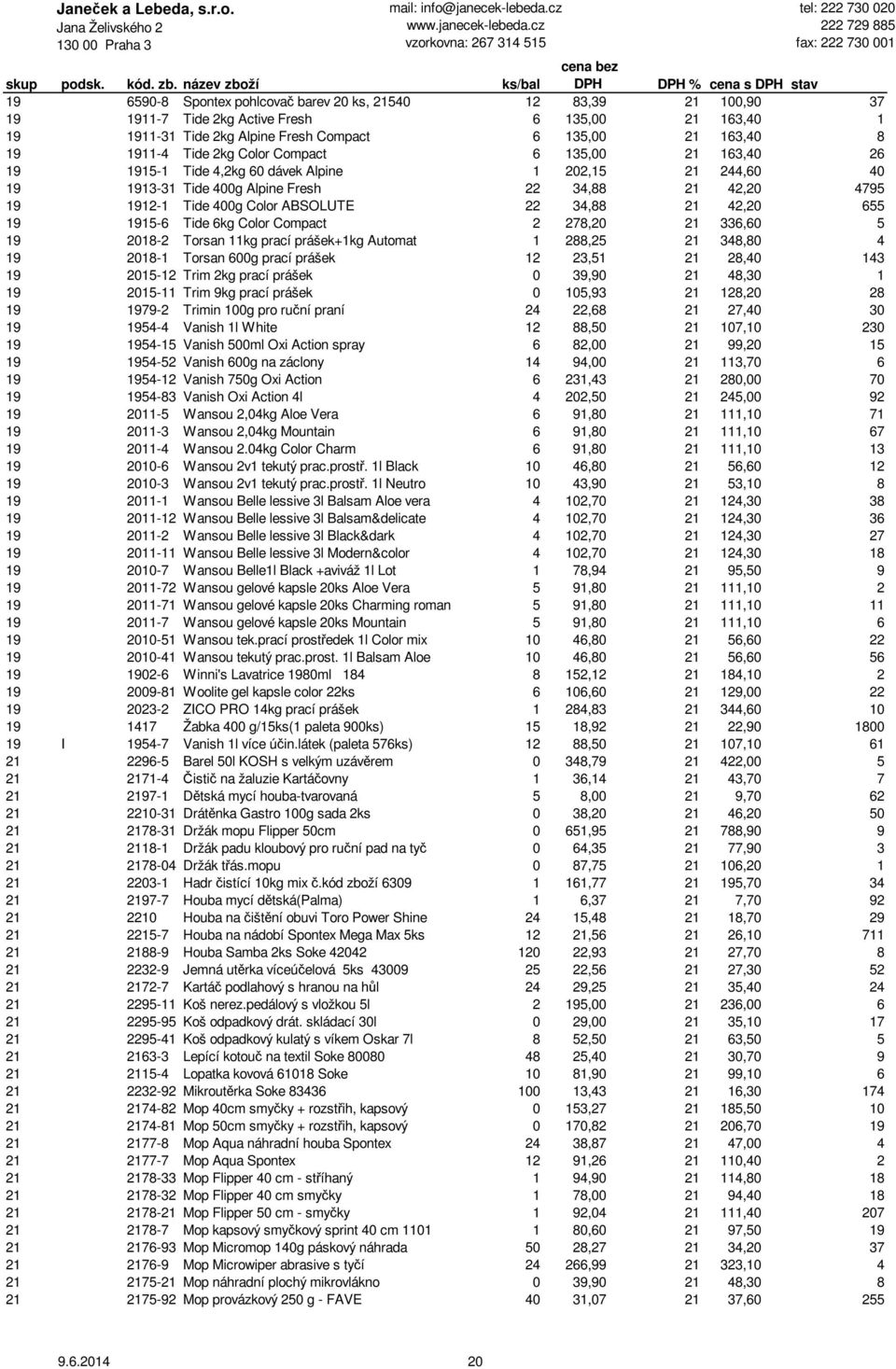 Janeček a Lebeda, s.r.o.
Jana Želivského 2
130 00 Praha 3

mail: info@janecek-lebeda.cz
www.janecek-lebeda.cz
vzorkovna: 267 314 515

tel: 222 730 020
222 729 885
fax: 222 730 001

| skup | podsk. | kód. zb. | název zboží | ks/bal | cena bez DPH | DPH % | cena s DPH | stav |
|---|---|---|---|---|---|---|---|---|
| 19 | | 6590-8 | Spontex pohlcovač barev 20 ks, 21540 | 12 | 83,39 | 21 | 100,90 | 37 |
| 19 | | 1911-7 | Tide 2kg Active Fresh | 6 | 135,00 | 21 | 163,40 | 1 |
| 19 | | 1911-31 | Tide 2kg Alpine Fresh Compact | 6 | 135,00 | 21 | 163,40 | 8 |
| 19 | | 1911-4 | Tide 2kg Color Compact | 6 | 135,00 | 21 | 163,40 | 26 |
| 19 | | 1915-1 | Tide 4,2kg 60 dávek Alpine | 1 | 202,15 | 21 | 244,60 | 40 |
| 19 | | 1913-31 | Tide 400g Alpine Fresh | 22 | 34,88 | 21 | 42,20 | 4795 |
| 19 | | 1912-1 | Tide 400g Color ABSOLUTE | 22 | 34,88 | 21 | 42,20 | 655 |
| 19 | | 1915-6 | Tide 6kg Color Compact | 2 | 278,20 | 21 | 336,60 | 5 |
| 19 | | 2018-2 | Torsan 11kg prací prášek+1kg Automat | 1 | 288,25 | 21 | 348,80 | 4 |
| 19 | | 2018-1 | Torsan 600g prací prášek | 12 | 23,51 | 21 | 28,40 | 143 |
| 19 | | 2015-12 | Trim 2kg prací prášek | 0 | 39,90 | 21 | 48,30 | 1 |
| 19 | | 2015-11 | Trim 9kg prací prášek | 0 | 105,93 | 21 | 128,20 | 28 |
| 19 | | 1979-2 | Trimin 100g pro ruční praní | 24 | 22,68 | 21 | 27,40 | 30 |
| 19 | | 1954-4 | Vanish 1l White | 12 | 88,50 | 21 | 107,10 | 230 |
| 19 | | 1954-15 | Vanish 500ml Oxi Action spray | 6 | 82,00 | 21 | 99,20 | 15 |
| 19 | | 1954-52 | Vanish 600g na záclony | 14 | 94,00 | 21 | 113,70 | 6 |
| 19 | | 1954-12 | Vanish 750g Oxi Action | 6 | 231,43 | 21 | 280,00 | 70 |
| 19 | | 1954-83 | Vanish Oxi Action 4l | 4 | 202,50 | 21 | 245,00 | 92 |
| 19 | | 2011-5 | Wansou 2,04kg Aloe Vera | 6 | 91,80 | 21 | 111,10 | 71 |
| 19 | | 2011-3 | Wansou 2,04kg Mountain | 6 | 91,80 | 21 | 111,10 | 67 |
| 19 | | 2011-4 | Wansou 2.04kg Color Charm | 6 | 91,80 | 21 | 111,10 | 13 |
| 19 | | 2010-6 | Wansou 2v1 tekutý prac.prostř. 1l Black | 10 | 46,80 | 21 | 56,60 | 12 |
| 19 | | 2010-3 | Wansou 2v1 tekutý prac.prostř. 1l Neutro | 10 | 43,90 | 21 | 53,10 | 8 |
| 19 | | 2011-1 | Wansou Belle lessive 3l Balsam Aloe vera | 4 | 102,70 | 21 | 124,30 | 38 |
| 19 | | 2011-12 | Wansou Belle lessive 3l Balsam&delicate | 4 | 102,70 | 21 | 124,30 | 36 |
| 19 | | 2011-2 | Wansou Belle lessive 3l Black&dark | 4 | 102,70 | 21 | 124,30 | 27 |
| 19 | | 2011-11 | Wansou Belle lessive 3l Modern&color | 4 | 102,70 | 21 | 124,30 | 18 |
| 19 | | 2010-7 | Wansou Belle1l Black +aviváž 1l Lot | 1 | 78,94 | 21 | 95,50 | 9 |
| 19 | | 2011-72 | Wansou gelové kapsle 20ks Aloe Vera | 5 | 91,80 | 21 | 111,10 | 2 |
| 19 | | 2011-71 | Wansou gelové kapsle 20ks Charming roman | 5 | 91,80 | 21 | 111,10 | 11 |
| 19 | | 2011-7 | Wansou gelové kapsle 20ks Mountain | 5 | 91,80 | 21 | 111,10 | 6 |
| 19 | | 2010-51 | Wansou tek.prací prostředek 1l Color mix | 10 | 46,80 | 21 | 56,60 | 22 |
| 19 | | 2010-41 | Wansou tekutý prac.prost. 1l Balsam Aloe | 10 | 46,80 | 21 | 56,60 | 56 |
| 19 | | 1902-6 | Winni's Lavatrice 1980ml 184 | 8 | 152,12 | 21 | 184,10 | 2 |
| 19 | | 2009-81 | Woolite gel kapsle color 22ks | 6 | 106,60 | 21 | 129,00 | 22 |
| 19 | | 2023-2 | ZICO PRO 14kg prací prášek | 1 | 284,83 | 21 | 344,60 | 10 |
| 19 | | 1417 | Žabka 400 g/15ks(1 paleta 900ks) | 15 | 18,92 | 21 | 22,90 | 1800 |
| 19 | I | 1954-7 | Vanish 1l více účin.látek (paleta 576ks) | 12 | 88,50 | 21 | 107,10 | 61 |
| 21 | | 2296-5 | Barel 50l KOSH s velkým uzávěrem | 0 | 348,79 | 21 | 422,00 | 5 |
| 21 | | 2171-4 | Čistič na žaluzie Kartáčovny | 1 | 36,14 | 21 | 43,70 | 7 |
| 21 | | 2197-1 | Dětská mycí houba-tvarovaná | 5 | 8,00 | 21 | 9,70 | 62 |
| 21 | | 2210-31 | Drátěnka Gastro 100g sada 2ks | 0 | 38,20 | 21 | 46,20 | 50 |
| 21 | | 2178-31 | Držák mopu Flipper 50cm | 0 | 651,95 | 21 | 788,90 | 9 |
| 21 | | 2118-1 | Držák padu kloubový pro ruční pad na tyč | 0 | 64,35 | 21 | 77,90 | 3 |
| 21 | | 2178-04 | Držák třás.mopu | 0 | 87,75 | 21 | 106,20 | 1 |
| 21 | | 2203-1 | Hadr čistící 10kg mix č.kód zboží 6309 | 1 | 161,77 | 21 | 195,70 | 34 |
| 21 | | 2197-7 | Houba mycí dětská(Palma) | 1 | 6,37 | 21 | 7,70 | 92 |
| 21 | | 2210 | Houba na čištění obuvi Toro Power Shine | 24 | 15,48 | 21 | 18,70 | 29 |
| 21 | | 2215-7 | Houba na nádobí Spontex Mega Max 5ks | 12 | 21,56 | 21 | 26,10 | 711 |
| 21 | | 2188-9 | Houba Samba 2ks Soke 42042 | 120 | 22,93 | 21 | 27,70 | 8 |
| 21 | | 2232-9 | Jemná utěrka víceúčelová 5ks 43009 | 25 | 22,56 | 21 | 27,30 | 52 |
| 21 | | 2172-7 | Kartáč podlahový s hranou na hůl | 24 | 29,25 | 21 | 35,40 | 24 |
| 21 | | 2295-11 | Koš nerez.pedálový s vložkou 5l | 2 | 195,00 | 21 | 236,00 | 6 |
| 21 | | 2295-95 | Koš odpadkový drát. skládací 30l | 0 | 29,00 | 21 | 35,10 | 17 |
| 21 | | 2295-41 | Koš odpadkový kulatý s víkem Oskar 7l | 8 | 52,50 | 21 | 63,50 | 5 |
| 21 | | 2163-3 | Lepící kotouč na textil Soke 80080 | 48 | 25,40 | 21 | 30,70 | 9 |
| 21 | | 2115-4 | Lopatka kovová 61018 Soke | 10 | 81,90 | 21 | 99,10 | 6 |
| 21 | | 2232-92 | Mikroutěrka Soke 83436 | 100 | 13,43 | 21 | 16,30 | 174 |
| 21 | | 2174-82 | Mop 40cm smyčky + rozstřih, kapsový | 0 | 153,27 | 21 | 185,50 | 10 |
| 21 | | 2174-81 | Mop 50cm smyčky + rozstřih, kapsový | 0 | 170,82 | 21 | 206,70 | 19 |
| 21 | | 2177-8 | Mop Aqua náhradní houba Spontex | 24 | 38,87 | 21 | 47,00 | 4 |
| 21 | | 2177-7 | Mop Aqua Spontex | 12 | 91,26 | 21 | 110,40 | 2 |
| 21 | | 2178-33 | Mop Flipper 40 cm - stříhaný | 1 | 94,90 | 21 | 114,80 | 18 |
| 21 | | 2178-32 | Mop Flipper 40 cm smyčky | 1 | 78,00 | 21 | 94,40 | 18 |
| 21 | | 2178-21 | Mop Flipper 50 cm - smyčky | 1 | 92,04 | 21 | 111,40 | 207 |
| 21 | | 2178-7 | Mop kapsový smyčkový sprint 40 cm 1101 | 1 | 80,60 | 21 | 97,50 | 19 |
| 21 | | 2176-93 | Mop Micromop 140g páskový náhrada | 50 | 28,27 | 21 | 34,20 | 37 |
| 21 | | 2176-9 | Mop Microwiper abrasive s tyčí | 24 | 266,99 | 21 | 323,10 | 4 |
| 21 | | 2175-21 | Mop náhradní plochý mikrovlákno | 0 | 39,90 | 21 | 48,30 | 8 |
| 21 | | 2175-92 | Mop provázkový 250 g - FAVE | 40 | 31,07 | 21 | 37,60 | 255 |

9.6.2014
20